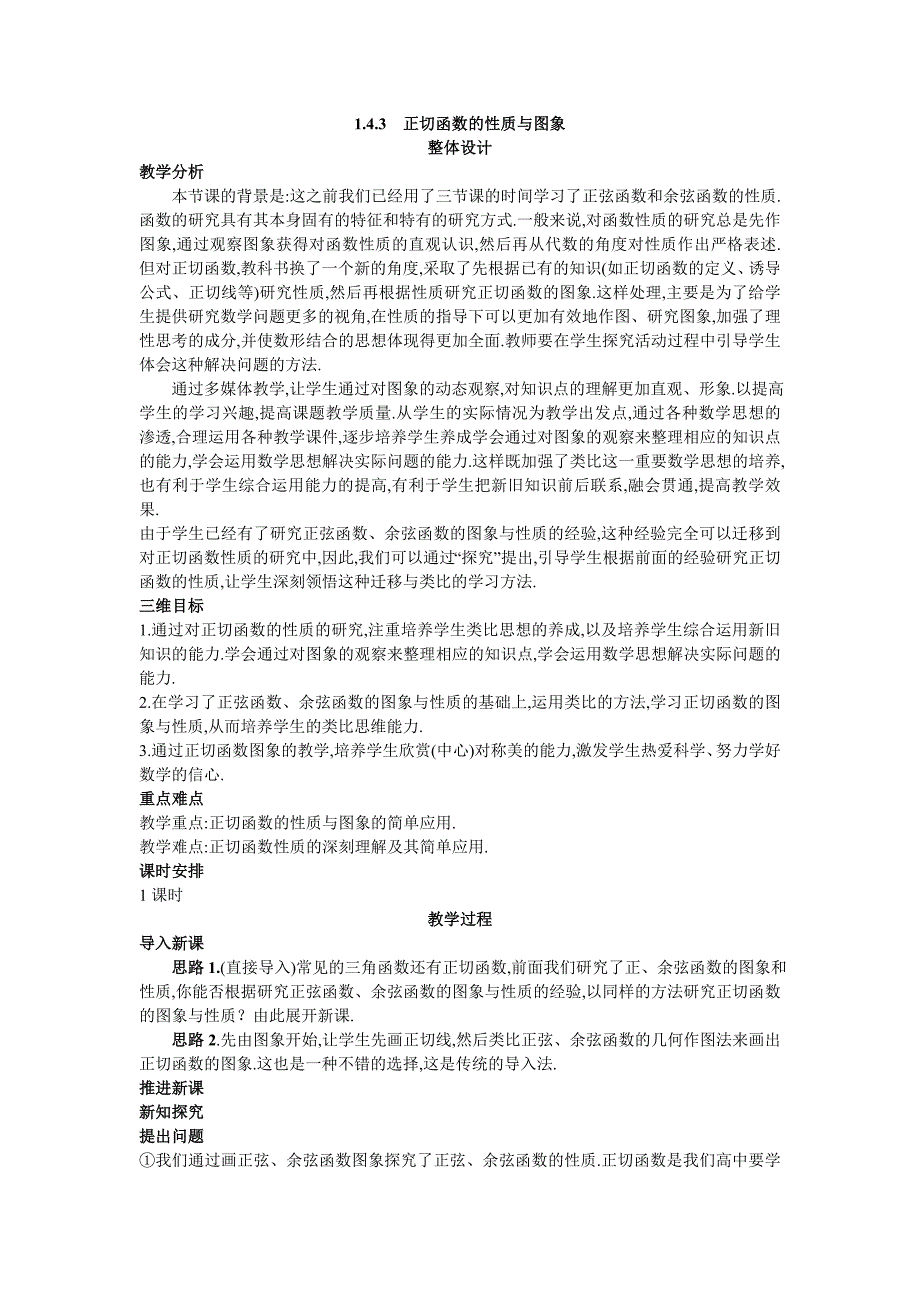 1.4.3　正切函数的性质与图象
整体设计

教学分析

本节课的背景是:这之前我们已经用了三节课的时间学习了正弦函数和余弦函数的性质.函数的研究具有其本身固有的特征和特有的研究方式.一般来说,对函数性质的研究总是先作图象,通过观察图象获得对函数性质的直观认识,然后再从代数的角度对性质作出严格表述.但对正切函数,教科书换了一个新的角度,采取了先根据已有的知识(如正切函数的定义、诱导公式、正切线等)研究性质,然后再根据性质研究正切函数的图象.这样处理,主要是为了给学生提供研究数学问题更多的视角,在性质的指导下可以更加有效地作图、研究图象,加强了理性思考的成分,并使数形结合的思想体现得更加全面.教师要在学生探究活动过程中引导学生体会这种解决问题的方法.

通过多媒体教学,让学生通过对图象的动态观察,对知识点的理解更加直观、形象.以提高学生的学习兴趣,提高课题教学质量.从学生的实际情况为教学出发点,通过各种数学思想的渗透,合理运用各种教学课件,逐步培养学生养成学会通过对图象的观察来整理相应的知识点的能力,学会运用数学思想解决实际问题的能力.这样既加强了类比这一重要数学思想的培养,也有利于学生综合运用能力的提高,有利于学生把新旧知识前后联系,融会贯通,提高教学效果.

由于学生已经有了研究正弦函数、余弦函数的图象与性质的经验,这种经验完全可以迁移到对正切函数性质的研究中,因此,我们可以通过“探究”提出,引导学生根据前面的经验研究正切函数的性质,让学生深刻领悟这种迁移与类比的学习方法.

三维目标

1.通过对正切函数的性质的研究,注重培养学生类比思想的养成,以及培养学生综合运用新旧知识的能力.学会通过对图象的观察来整理相应的知识点,学会运用数学思想解决实际问题的能力.

2.在学习了正弦函数、余弦函数的图象与性质的基础上,运用类比的方法,学习正切函数的图象与性质,从而培养学生的类比思维能力.

3.通过正切函数图象的教学,培养学生欣赏(中心)对称美的能力,激发学生热爱科学、努力学好数学的信心.

重点难点

教学重点:正切函数的性质与图象的简单应用.

教学难点:正切函数性质的深刻理解及其简单应用.

课时安排

1 课时

教学过程

导入新课

思路 1.(直接导入)常见的三角函数还有正切函数,前面我们研究了正、余弦函数的图象和性质,你能否根据研究正弦函数、余弦函数的图象与性质的经验,以同样的方法研究正切函数的图象与性质？由此展开新课.

思路 2.先由图象开始,让学生先画正切线,然后类比正弦、余弦函数的几何作图法来画出正切函数的图象.这也是一种不错的选择,这是传统的导入法.

推进新课

新知探究

提出问题

①我们通过画正弦、余弦函数图象探究了正弦、余弦函数的性质.正切函数是我们高中要学